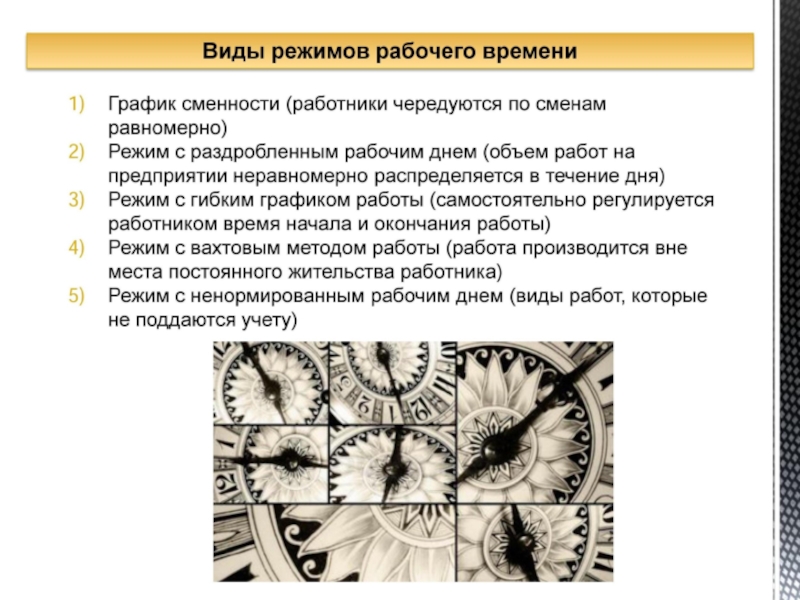 Виды режимов рабочего времени

1) График сменности (работники чередуются по сменам равномерно)
2) Режим с раздробленным рабочим днем (объем работ на предприятии неравномерно распределяется в течение дня)
3) Режим с гибким графиком работы (самостоятельно регулируется работником время начала и окончания работы)
4) Режим с вахтовым методом работы (работа производится вне места постоянного жительства работника)
5) Режим с ненормированным рабочим днем (виды работ, которые не поддаются учету)